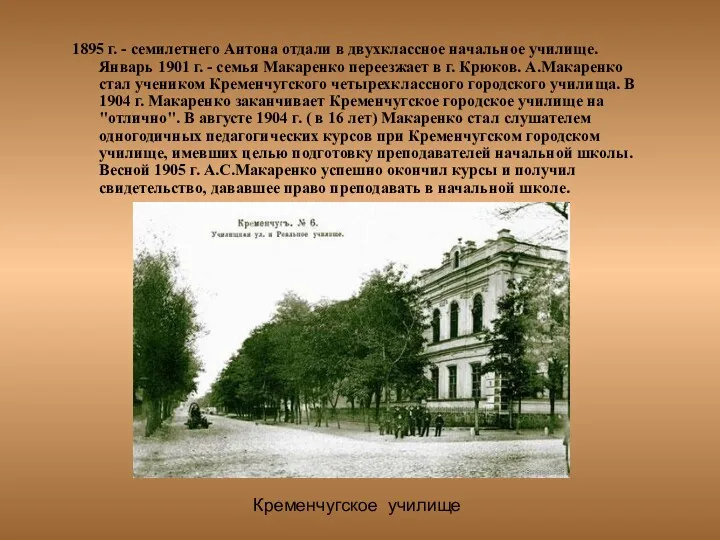 1895 г. - семилетнего Антона отдали в двухклассное начальное училище. Январь 1901 г. - семья Макаренко переезжает в г. Крюков. А.Макаренко стал учеником Кременчугского четырехклассного городского училища. В 1904 г. Макаренко заканчивает Кременчугское городское училище на "отлично". В августе 1904 г. ( в 16 лет) Макаренко стал слушателем одногодичных педагогических курсов при Кременчугском городском училище, имевших целью подготовку преподавателей начальной школы. Весной 1905 г. А.С.Макаренко успешно окончил курсы и получил свидетельство, дававшее право преподавать в начальной школе.

Кременчугъ. № 6.
Училищная ул. и Реальное училище.

Кременчугское училище